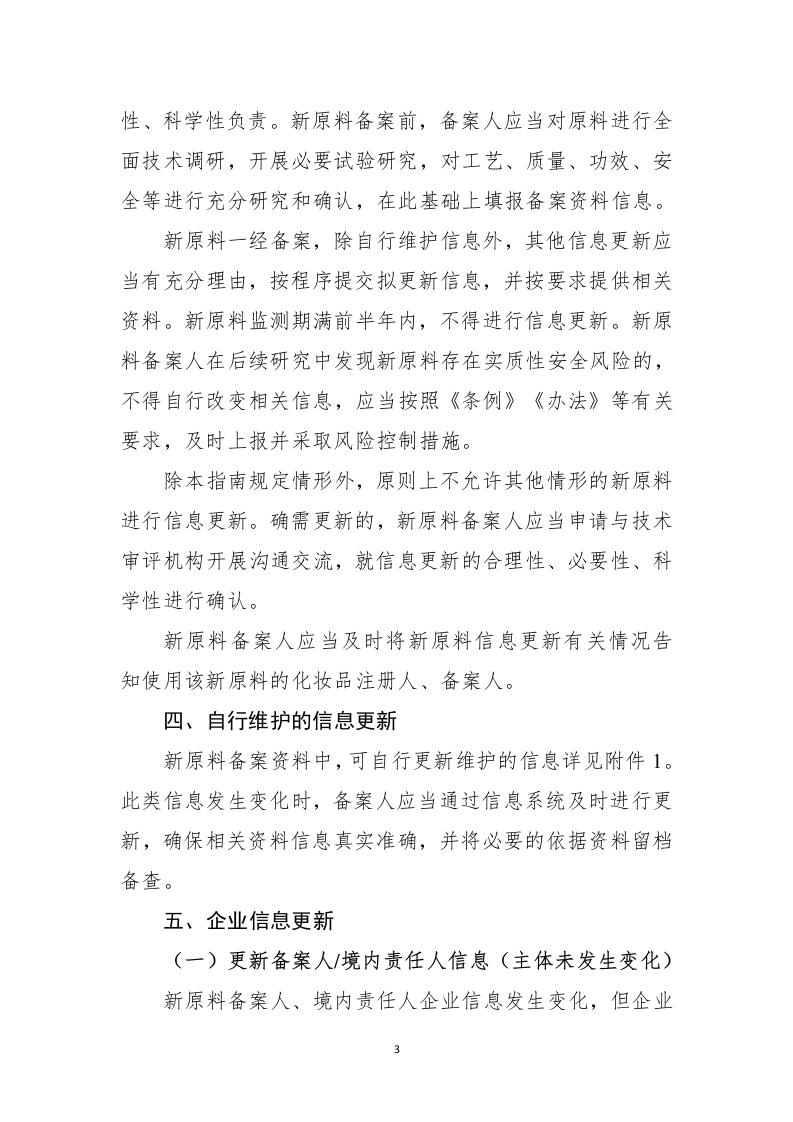 性、科学性负责。新原料备案前，备案人应当对原料进行全面技术调研，开展必要试验研究，对工艺、质量、功效、安全等进行充分研究和确认，在此基础上填报备案资料信息。

新原料一经备案，除自行维护信息外，其他信息更新应当有充分理由，按程序提交拟更新信息，并按要求提供相关资料。新原料监测期满前半年内，不得进行信息更新。新原料备案人在后续研究中发现新原料存在实质性安全风险的，不得自行改变相关信息，应当按照《条例》《办法》等有关要求，及时上报并采取风险控制措施。

除本指南规定情形外，原则上不允许其他情形的新原料进行信息更新。确需更新的，新原料备案人应当申请与技术审评机构开展沟通交流，就信息更新的合理性、必要性、科学性进行确认。

新原料备案人应当及时将新原料信息更新有关情况告知使用该新原料的化妆品注册人、备案人。

四、自行维护的信息更新

新原料备案资料中，可自行更新维护的信息详见附件 1。此类信息发生变化时，备案人应当通过信息系统及时进行更新，确保相关资料信息真实准确，并将必要的依据资料留档备查。

五、企业信息更新

（一）更新备案人/境内责任人信息（主体未发生变化）

新原料备案人、境内责任人企业信息发生变化，但企业

3